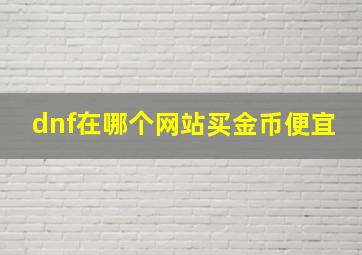 dnf在哪个网站买金币便宜